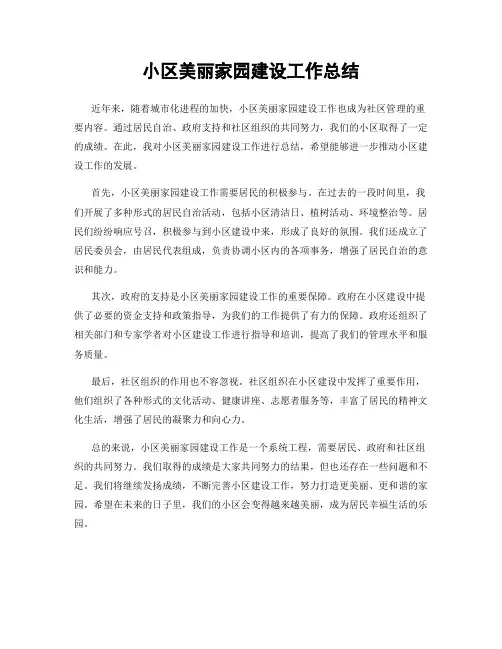 小区美丽家园建设工作总结

近年来，随着城市化进程的加快，小区美丽家园建设工作也成为社区管理的重要内容。通过居民自治、政府支持和社区组织的共同努力，我们的小区取得了一定的成绩。在此，我对小区美丽家园建设工作进行总结，希望能够进一步推动小区建设工作的发展。

首先，小区美丽家园建设工作需要居民的积极参与。在过去的一段时间里，我们开展了多种形式的居民自治活动，包括小区清洁日、植树活动、环境整治等。居民们纷纷响应号召，积极参与到小区建设中来，形成了良好的氛围。我们还成立了居民委员会，由居民代表组成，负责协调小区内的各项事务，增强了居民自治的意识和能力。

其次，政府的支持是小区美丽家园建设工作的重要保障。政府在小区建设中提供了必要的资金支持和政策指导，为我们的工作提供了有力的保障。政府还组织了相关部门和专家学者对小区建设工作进行指导和培训，提高了我们的管理水平和服务质量。

最后，社区组织的作用也不容忽视。社区组织在小区建设中发挥了重要作用，他们组织了各种形式的文化活动、健康讲座、志愿者服务等，丰富了居民的精神文化生活，增强了居民的凝聚力和向心力。

总的来说，小区美丽家园建设工作是一个系统工程，需要居民、政府和社区组织的共同努力。我们取得的成绩是大家共同努力的结果，但也还存在一些问题和不足。我们将继续发扬成绩，不断完善小区建设工作，努力打造更美丽、更和谐的家园。希望在未来的日子里，我们的小区会变得越来越美丽，成为居民幸福生活的乐园。